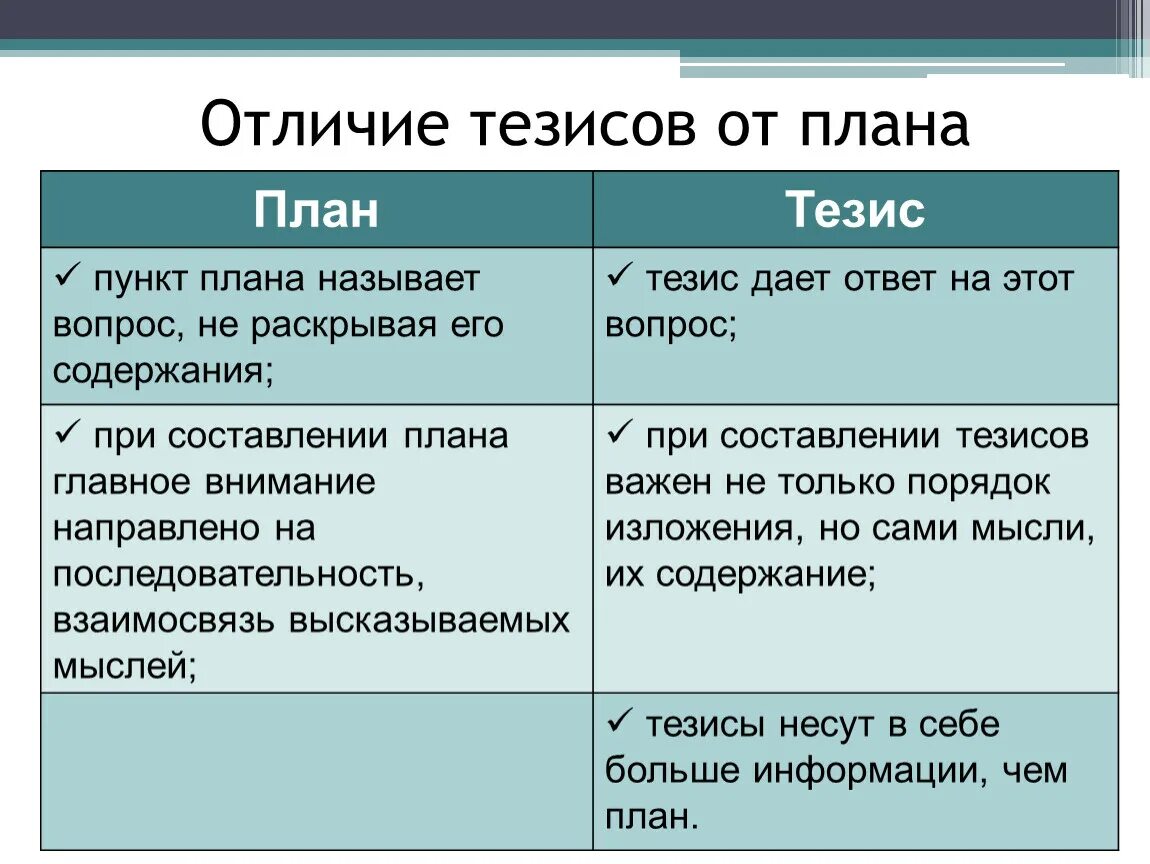 Отличие тезисов от плана

| План | Тезис |
|---|---|
| ✓ пункт плана называет вопрос, не раскрывая его содержания; | ✓ тезис дает ответ на этот вопрос; |
| ✓ при составлении плана главное внимание направлено на последовательность, взаимосвязь высказываемых мыслей; | ✓ при составлении тезисов важен не только порядок изложения, но сами мысли, их содержание; |
| | ✓ тезисы несут в себе больше информации, чем план. |